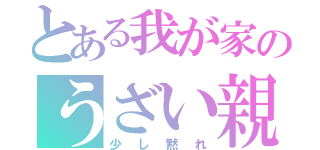 とある我が家の
うざい親
少し黙れ